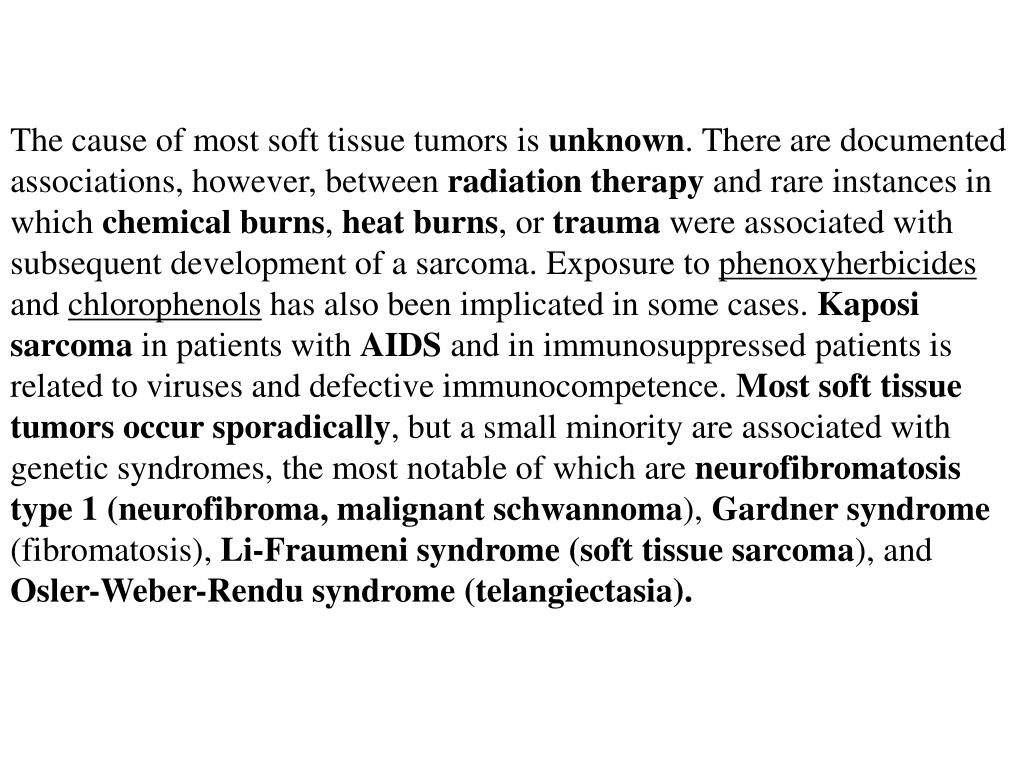 The cause of most soft tissue tumors is unknown. There are documented associations, however, between radiation therapy and rare instances in which chemical burns, heat burns, or trauma were associated with subsequent development of a sarcoma. Exposure to phenoxyherbicides and chlorophenols has also been implicated in some cases. Kaposi sarcoma in patients with AIDS and in immunosuppressed patients is related to viruses and defective immunocompetence. Most soft tissue tumors occur sporadically, but a small minority are associated with genetic syndromes, the most notable of which are neurofibromatosis type 1 (neurofibroma, malignant schwannoma), Gardner syndrome (fibromatosis), Li-Fraumeni syndrome (soft tissue sarcoma), and Osler-Weber-Rendu syndrome (telangiectasia).